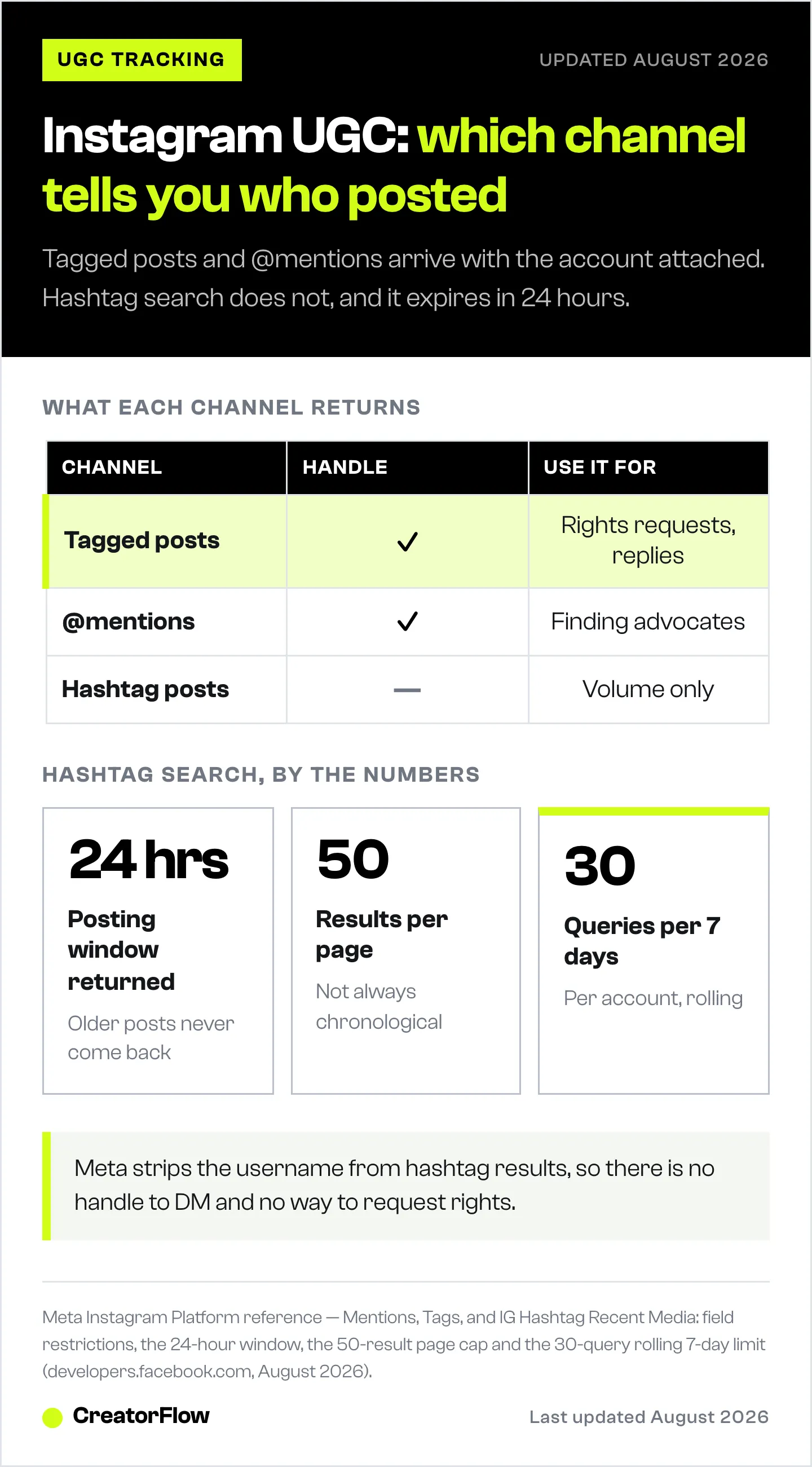 UGC TRACKING

UPDATED AUGUST 2026

Instagram UGC: which channel tells you who posted

Tagged posts and @mentions arrive with the account attached. Hashtag search does not, and it expires in 24 hours.

WHAT EACH CHANNEL RETURNS

| CHANNEL | HANDLE | USE IT FOR |
|---|---|---|
| Tagged posts | ✓ | Rights requests, replies |
| @mentions | ✓ | Finding advocates |
| Hashtag posts | — | Volume only |

HASHTAG SEARCH, BY THE NUMBERS

24 hrs
Posting window returned
Older posts never come back

50
Results per page
Not always chronological

30
Queries per 7 days
Per account, rolling

Meta strips the username from hashtag results, so there is no handle to DM and no way to request rights.

Meta Instagram Platform reference — Mentions, Tags, and IG Hashtag Recent Media: field restrictions, the 24-hour window, the 50-result page cap and the 30-query rolling 7-day limit (developers.facebook.com, August 2026).

CreatorFlow

Last updated August 2026